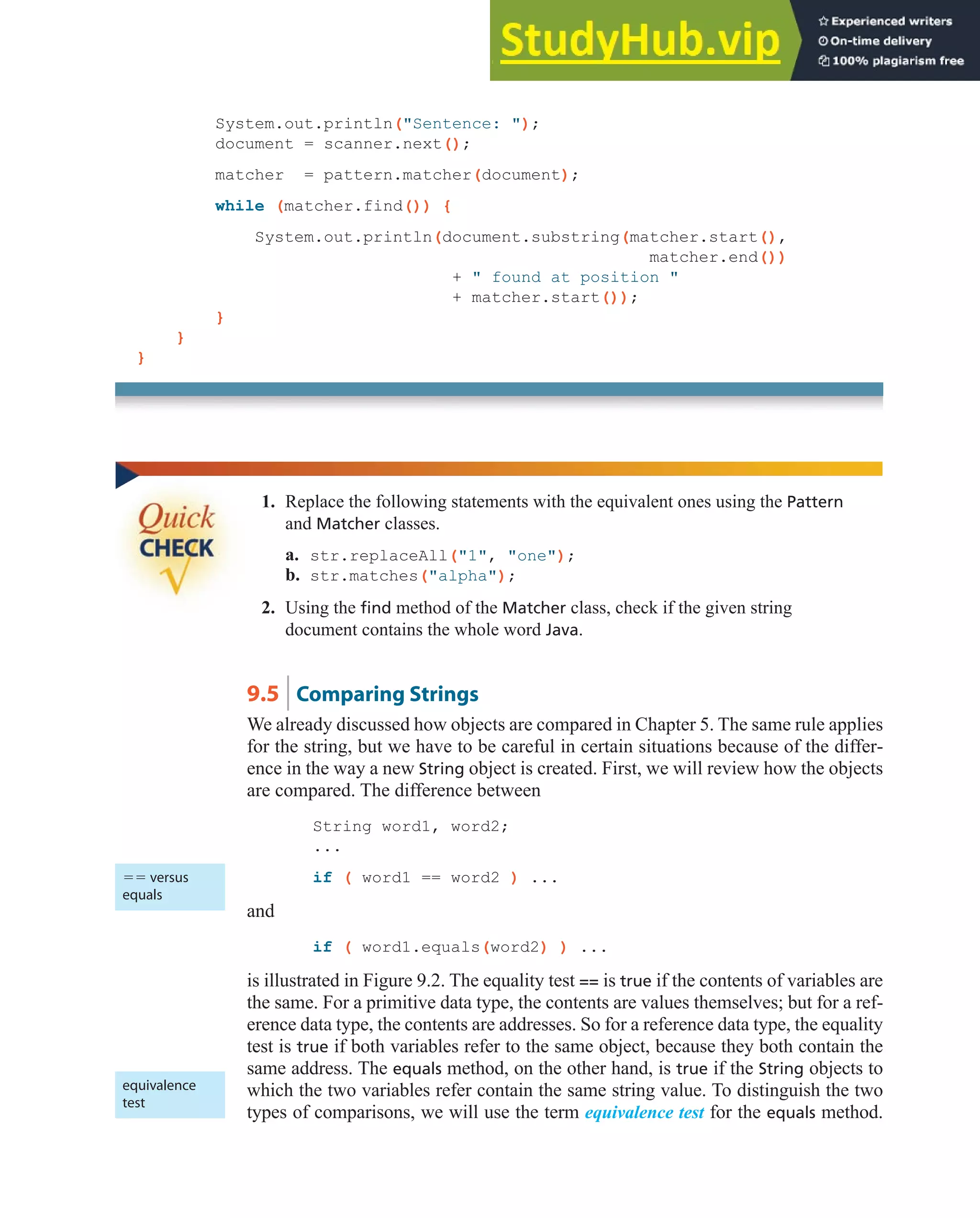 StudyHub.vip
Experienced writers
On-time delivery
100% plagiarism free

System.out.println("Sentence: ");
document = scanner.next();

matcher = pattern.matcher(document);

while (matcher.find()) {

System.out.println(document.substring(matcher.start(),
matcher.end())
+ " found at position "
+ matcher.start());
}
}
}

Quick CHECK

1. Replace the following statements with the equivalent ones using the Pattern and Matcher classes.

a. str.replaceAll("1", "one");
b. str.matches("alpha");

2. Using the find method of the Matcher class, check if the given string document contains the whole word Java.

9.5 Comparing Strings

We already discussed how objects are compared in Chapter 5. The same rule applies for the string, but we have to be careful in certain situations because of the difference in the way a new String object is created. First, we will review how the objects are compared. The difference between

String word1, word2;
...

== versus equals

if ( word1 == word2 ) ...

and

if ( word1.equals(word2) ) ...

is illustrated in Figure 9.2. The equality test == is true if the contents of variables are the same. For a primitive data type, the contents are values themselves; but for a reference data type, the contents are addresses. So for a reference data type, the equality test is true if both variables refer to the same object, because they both contain the same address. The equals method, on the other hand, is true if the String objects to which the two variables refer contain the same string value. To distinguish the two types of comparisons, we will use the term equivalence test for the equals method.

equivalence test